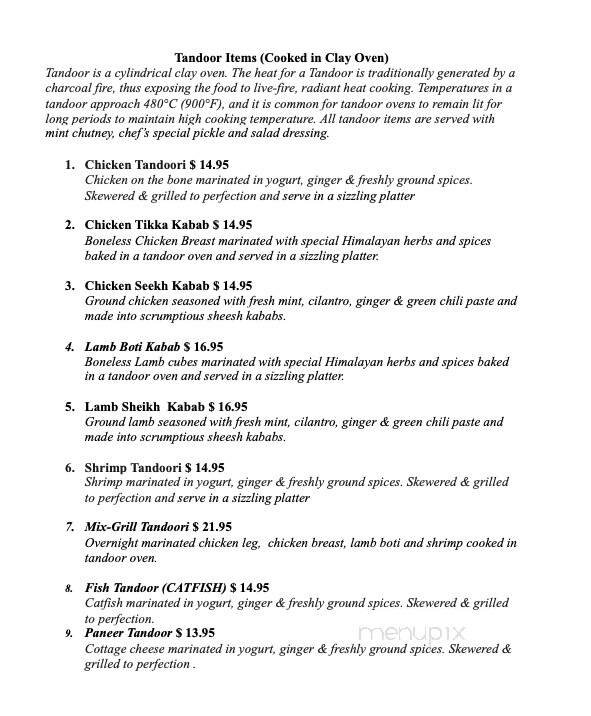 Tandoor Items (Cooked in Clay Oven)
Tandoor is a cylindrical clay oven. The heat for a Tandoor is traditionally generated by a charcoal fire, thus exposing the food to live-fire, radiant heat cooking. Temperatures in a tandoor approach 480°C (900°F), and it is common for tandoor ovens to remain lit for long periods to maintain high cooking temperature. All tandoor items are served with mint chutney, chef's special pickle and salad dressing.

1. Chicken Tandoori $ 14.95
Chicken on the bone marinated in yogurt, ginger & freshly ground spices. Skewered & grilled to perfection and serve in a sizzling platter

2. Chicken Tikka Kabab $ 14.95
Boneless Chicken Breast marinated with special Himalayan herbs and spices baked in a tandoor oven and served in a sizzling platter.

3. Chicken Seekh Kabab $ 14.95
Ground chicken seasoned with fresh mint, cilantro, ginger & green chili paste and made into scrumptious sheesh kababs.

4. Lamb Boti Kabab $ 16.95
Boneless Lamb cubes marinated with special Himalayan herbs and spices baked in a tandoor oven and served in a sizzling platter.

5. Lamb Sheikh Kabab $ 16.95
Ground lamb seasoned with fresh mint, cilantro, ginger & green chili paste and made into scrumptious sheesh kababs.

6. Shrimp Tandoori $ 14.95
Shrimp marinated in yogurt, ginger & freshly ground spices. Skewered & grilled to perfection and serve in a sizzling platter

7. Mix-Grill Tandoori $ 21.95
Overnight marinated chicken leg, chicken breast, lamb boti and shrimp cooked in tandoor oven.

8. Fish Tandoor (CATFISH) $ 14.95
Catfish marinated in yogurt, ginger & freshly ground spices. Skewered & grilled to perfection.

9. Paneer Tandoor $ 13.95
Cottage cheese marinated in yogurt, ginger & freshly ground spices. Skewered & grilled to perfection .

menupix